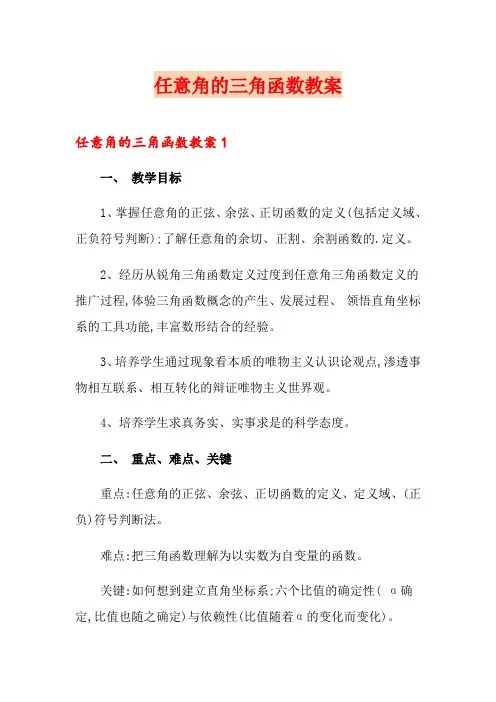 任意角的三角函数教案

任意角的三角函数教案 1

一、 教学目标

1、掌握任意角的正弦、余弦、正切函数的定义(包括定义域、正负符号判断);了解任意角的余切、正割、余割函数的.定义。

2、经历从锐角三角函数定义过度到任意角三角函数定义的推广过程,体验三角函数概念的产生、发展过程、 领悟直角坐标系的工具功能,丰富数形结合的经验。

3、培养学生通过现象看本质的唯物主义认识论观点,渗透事物相互联系、相互转化的辩证唯物主义世界观。

4、培养学生求真务实、实事求是的科学态度。

二、 重点、难点、关键

重点:任意角的正弦、余弦、正切函数的定义、定义域、(正负)符号判断法。

难点:把三角函数理解为以实数为自变量的函数。

关键:如何想到建立直角坐标系;六个比值的确定性( α确定,比值也随之确定)与依赖性(比值随着α的变化而变化)。